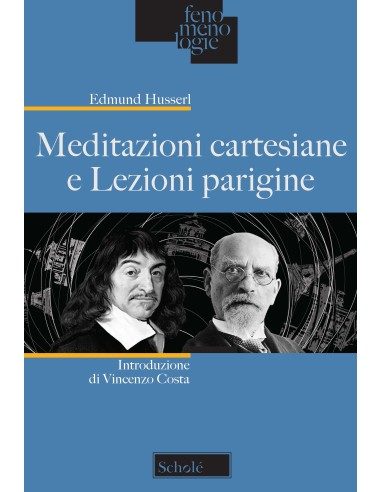 feno
meno
logie

Edmund Husserl

Meditazioni cartesiane e Lezioni parigine

Introduzione
di Vincenzo Costa

Scholé